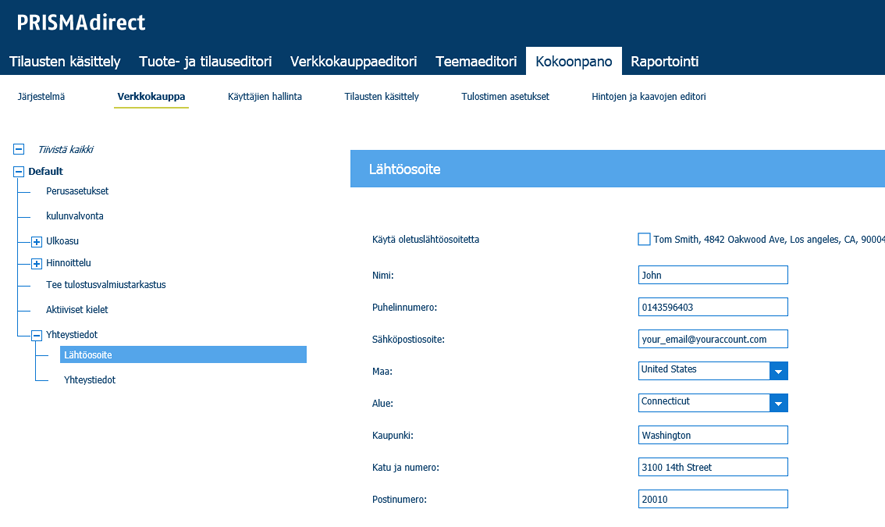 PRISMAdirect

Tilausten käsittely Tuote- ja tilauseditori Verkkokauppaeditori Teemaeditori Kokoonpano Raportointi

Järjestelmä Verkkokauppa Käyttäjien hallinta Tilausten käsittely Tulostimen asetukset Hintojen ja kaavojen editori

Tiivistä kaikki
Default
Perusasetukset
kulunvalvonta
Ulkoasu
Hinnoittelu
Tee tulostusvalmiustarkastus
Aktiiviset kielet
Yhteystiedot
Lähtöosoite
Yhteystiedot

Lähtöosoite

Käytä oletuslähtöosoitetta Tom Smith, 4842 Oakwood Ave, Los angeles, CA, 90004
Nimi: John
Puhelinnumero: 0143596403
Sähköpostiosoite: your_email@youraccount.com
Maa: United States
Alue: Connecticut
Kaupunki: Washington
Katu ja numero: 3100 14th Street
Postinumero: 20010